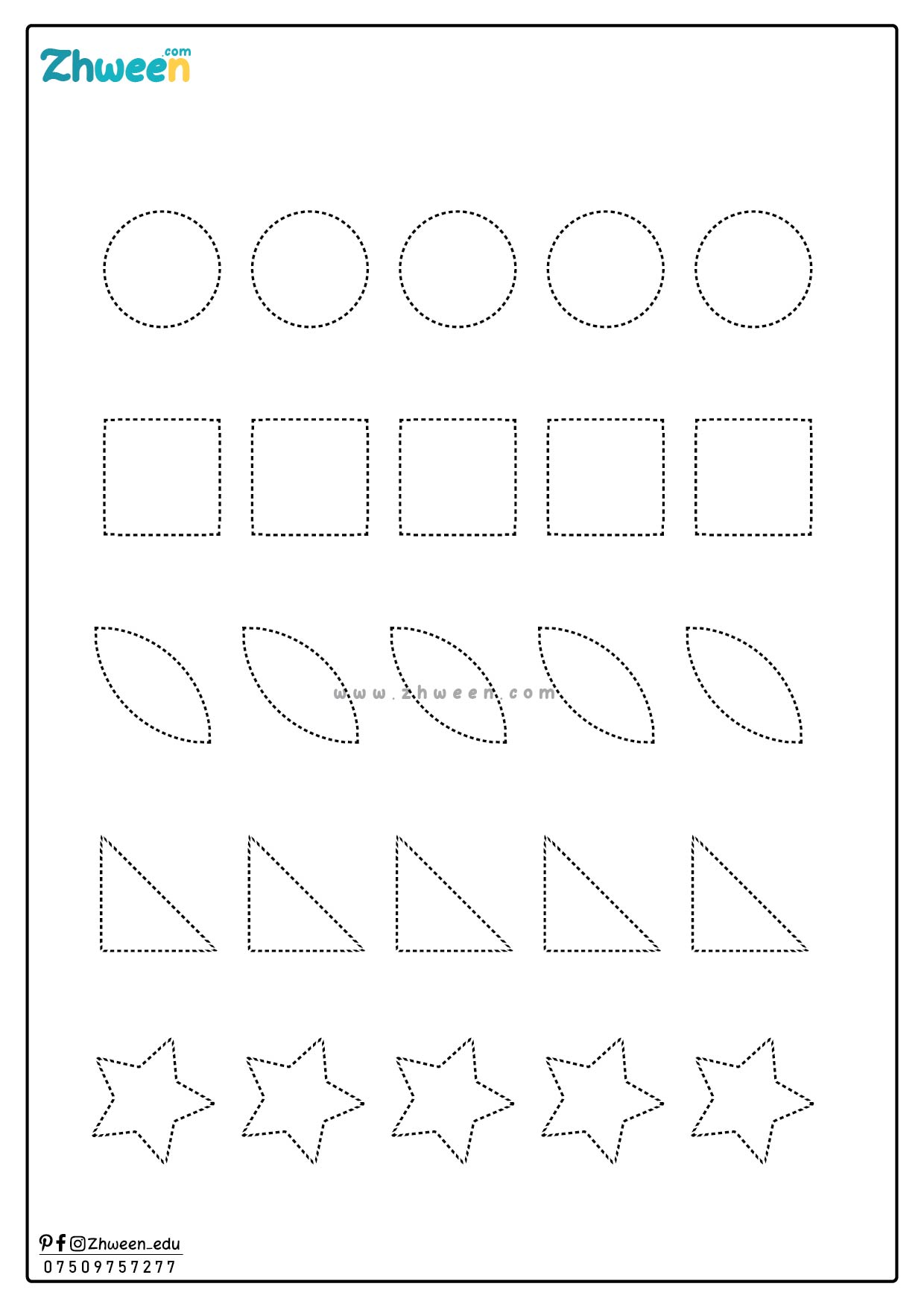 Zhween.com

www.zhween.com

Zhween_edu
07509757277